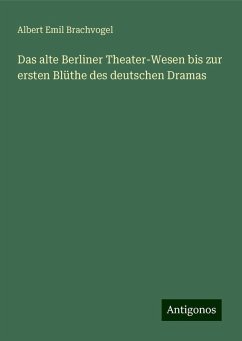 Albert Emil Brachvogel

Das alte Berliner Theater-Wesen bis zur ersten Blüthe des deutschen Dramas

Antigonos